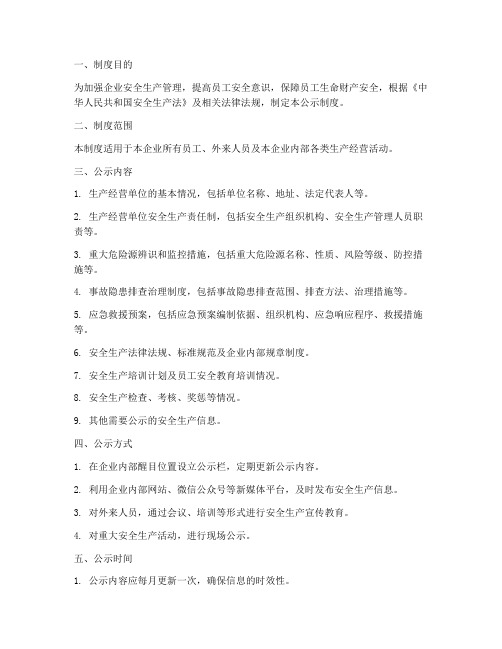 一、制度目的

为加强企业安全生产管理，提高员工安全意识，保障员工生命财产安全，根据《中华人民共和国安全生产法》及相关法律法规，制定本公示制度。

二、制度范围

本制度适用于本企业所有员工、外来人员及本企业内部各类生产经营活动。

三、公示内容

1. 生产经营单位的基本情况，包括单位名称、地址、法定代表人等。

2. 生产经营单位安全生产责任制，包括安全生产组织机构、安全生产管理人员职责等。

3. 重大危险源辨识和监控措施，包括重大危险源名称、性质、风险等级、防控措施等。

4. 事故隐患排查治理制度，包括事故隐患排查范围、排查方法、治理措施等。

5. 应急救援预案，包括应急预案编制依据、组织机构、应急响应程序、救援措施等。

6. 安全生产法律法规、标准规范及企业内部规章制度。

7. 安全生产培训计划及员工安全教育培训情况。

8. 安全生产检查、考核、奖惩等情况。

9. 其他需要公示的安全生产信息。

四、公示方式

1. 在企业内部醒目位置设立公示栏，定期更新公示内容。

2. 利用企业内部网站、微信公众号等新媒体平台，及时发布安全生产信息。

3. 对外来人员，通过会议、培训等形式进行安全生产宣传教育。

4. 对重大安全生产活动，进行现场公示。

五、公示时间

1. 公示内容应每月更新一次，确保信息的时效性。